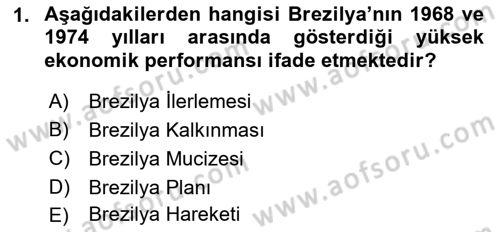 1. Aşağıdakilerden hangisi Brezilya'nın 1968 ve 1974 yılları arasında gösterdiği yüksek ekonomik performansı ifade etmektedir?

A) Brezilya İlerlemesi
B) Brezilya Kalkınması
C) Brezilya Mucizesi
D) Brezilya Planı
E) Brezilya Hareketi

www.aofsoru.com
www.aofsoru.com
www.aofsoru.com